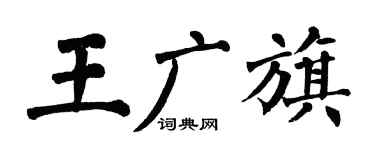 王广旗

词典网